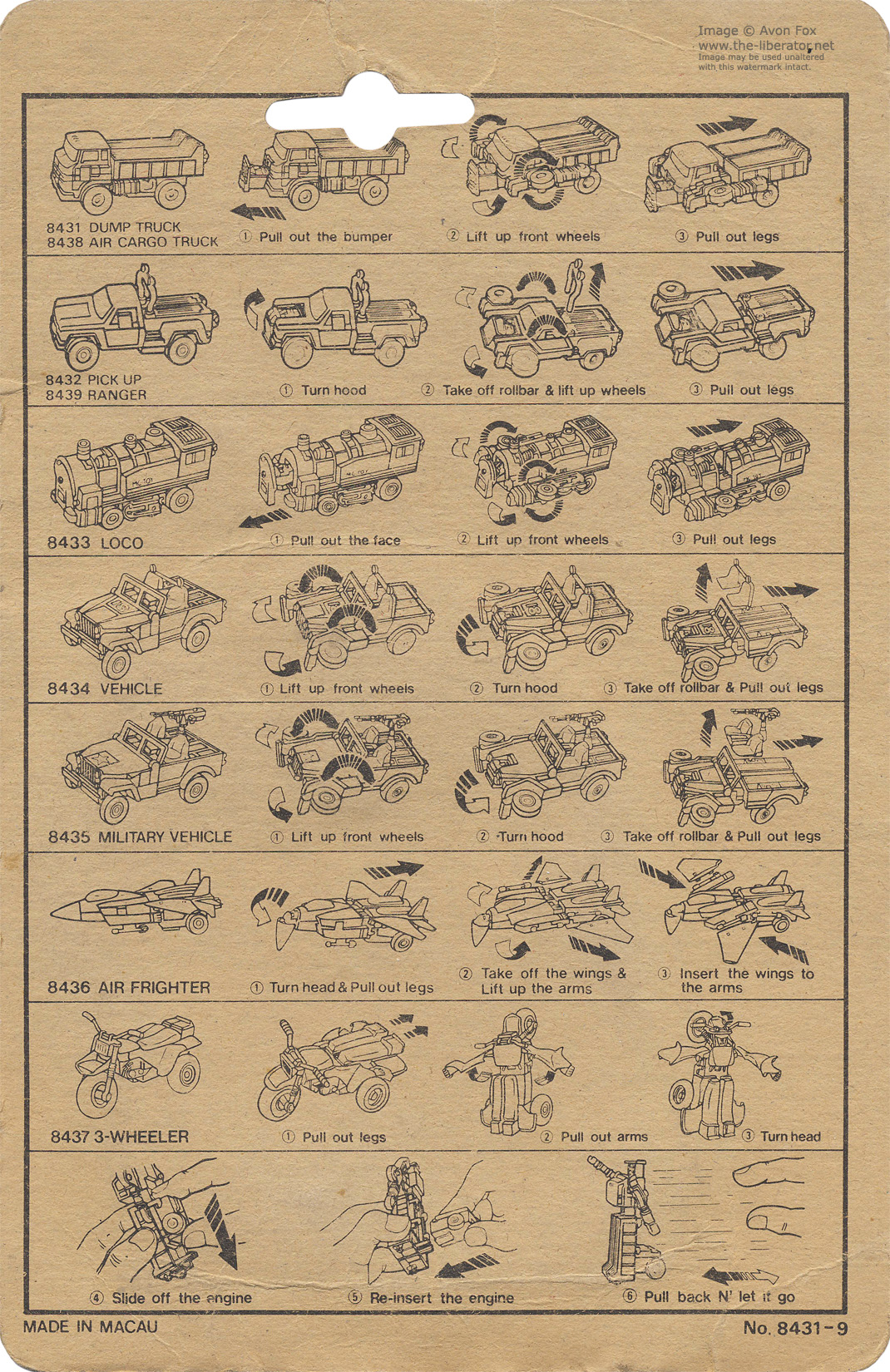 8431 DUMP TRUCK
8438 AIR CARGO TRUCK

① Pull out the bumper

② Lift up front wheels

③ Pull out legs

8432 PICK UP
8439 RANGER

① Turn hood

② Take off rollbar & lift up wheels

③ Pull out legs

8433 LOCO

① Pull out the face

② Lift up front wheels

③ Pull out legs

8434 VEHICLE

① Lift up front wheels

② Turn hood

③ Take off rollbar & Pull out legs

8435 MILITARY VEHICLE

① Lift up front wheels

② Turn hood

③ Take off rollbar & Pull out legs

8436 AIR FRIGHTER

① Turn head & Pull out legs

② Take off the wings & Lift up the arms

③ Insert the wings to the arms

8437 3-WHEELER

① Pull out legs

② Pull out arms

③ Turn head

④ Slide off the engine

⑤ Re-insert the engine

⑥ Pull back N' let it go

MADE IN MACAU

No. 8431-9

Image © Avon Fox
www.the-liberator.net
Image may be used unaltered with this watermark intact.